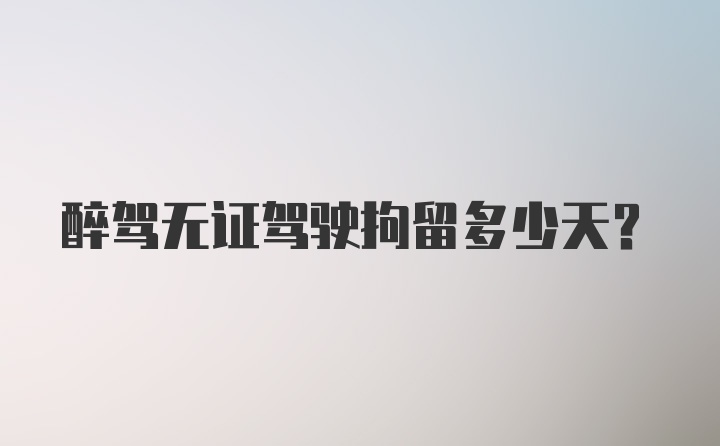 醉驾无证驾驶拘留多少天?